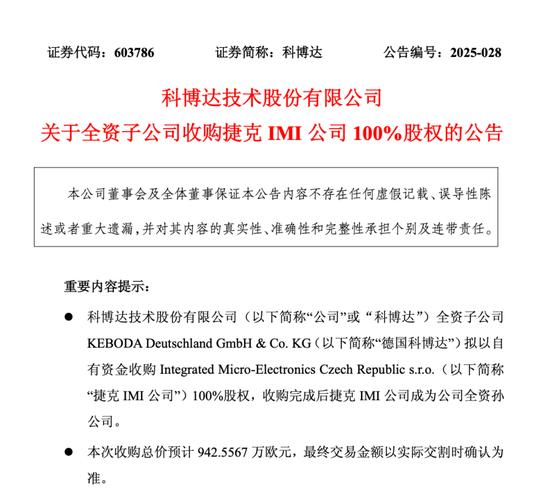 证券代码：603786　　证券简称：科博达　　公告编号：2025-028

科博达技术股份有限公司
关于全资子公司收购捷克 IMI 公司 100%股权的公告

本公司董事会及全体董事保证本公告内容不存在任何虚假记载、误导性陈述或者重大遗漏，并对其内容的真实性、准确性和完整性承担个别及连带责任。

重要内容提示：

● 科博达技术股份有限公司（以下简称“公司”或“科博达”）全资子公司 KEBODA Deutschland GmbH & Co. KG（以下简称“德国科博达”）拟以自有资金收购 Integrated Micro-Electronics Czech Republic s.r.o.（以下简称“捷克 IMI 公司”）100%股权，收购完成后捷克 IMI 公司成为公司全资孙公司。

● 本次收购总价预计 942.5567 万欧元，最终交易金额以实际交割时确认为准。